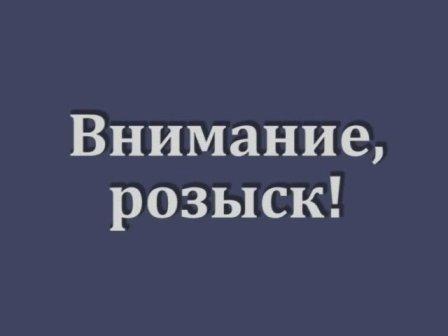 Внимание,
розыск!